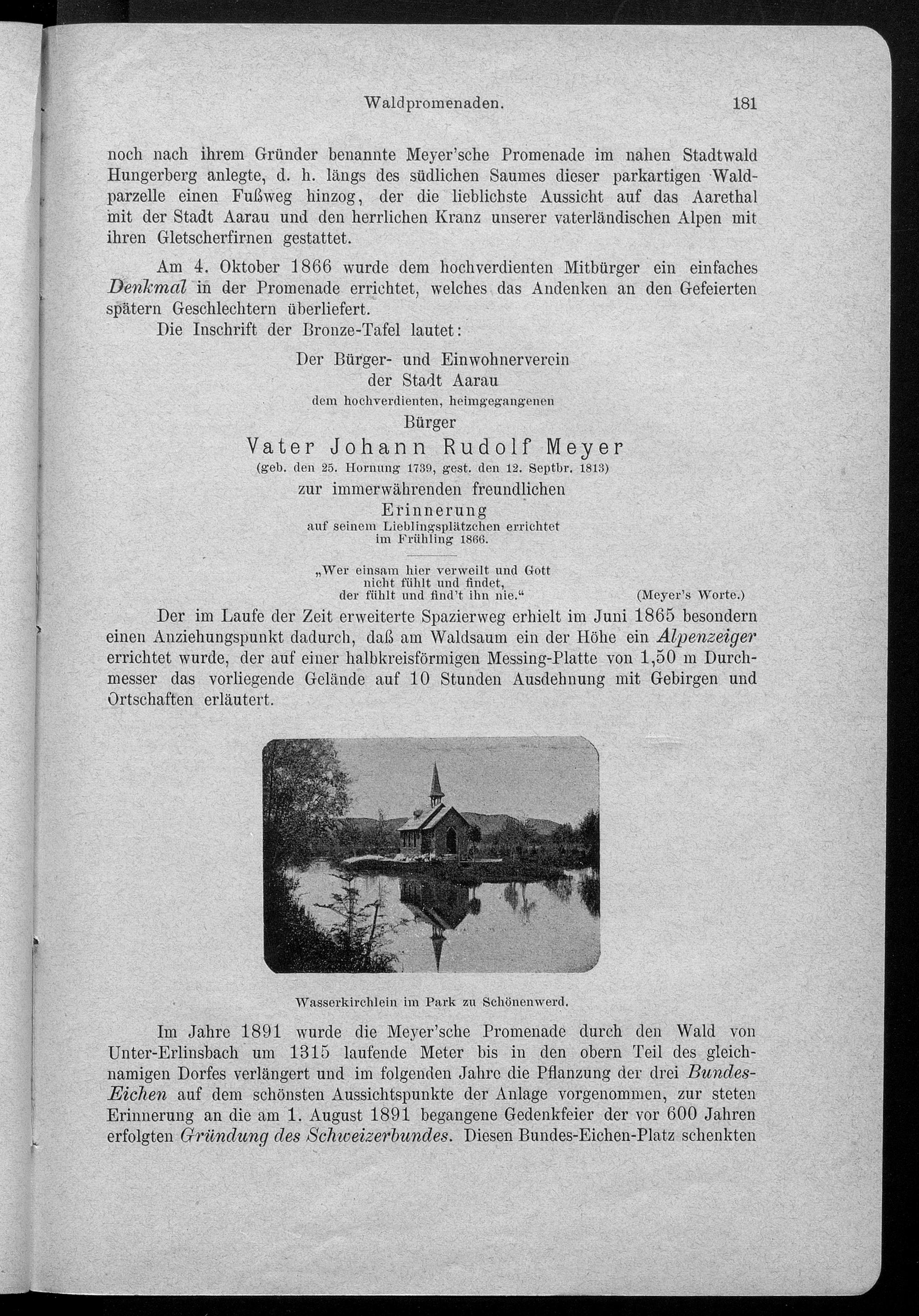 Waldpromenaden. 181

noch nach ihrem Gründer benannte Meyer'sche Promenade im nahen Stadtwald Hungerberg anlegte, d. h. längs des südlichen Saumes dieser parkartigen Waldparzelle einen Fußweg hinzog, der die lieblichste Aussicht auf das Aarethal mit der Stadt Aarau und den herrlichen Kranz unserer vaterländischen Alpen mit ihren Gletscherfirnen gestattet.

Am 4. Oktober 1866 wurde dem hochverdienten Mitbürger ein einfaches Denkmal in der Promenade errichtet, welches das Andenken an den Gefeierten spätern Geschlechtern überliefert.

Die Inschrift der Bronze-Tafel lautet:

Der Bürger- und Einwohnerverein
der Stadt Aarau
dem hochverdienten, heimgegangenen
Bürger
Vater Johann Rudolf Meyer
(geb. den 25. Hornung 1739, gest. den 12. Septbr. 1813)
zur immerwährenden freundlichen
Erinnerung
auf seinem Lieblingsplätzchen errichtet
im Frühling 1866.

„Wer einsam hier verweilt und Gott
nicht fühlt und findet,
der fühlt und find't ihn nie.“ (Meyer's Worte.)

Der im Laufe der Zeit erweiterte Spazierweg erhielt im Juni 1865 besondern einen Anziehungspunkt dadurch, daß am Waldsaum ein der Höhe ein Alpenzeiger errichtet wurde, der auf einer halbkreisförmigen Messing-Platte von 1,50 m Durchmesser das vorliegende Gelände auf 10 Stunden Ausdehnung mit Gebirgen und Ortschaften erläutert.

Wasserkirchlein im Park zu Schönenwerd.

Im Jahre 1891 wurde die Meyer'sche Promenade durch den Wald von Unter-Erlinsbach um 1315 laufende Meter bis in den obern Teil des gleichnamigen Dorfes verlängert und im folgenden Jahre die Pflanzung der drei Bundes-Eichen auf dem schönsten Aussichtspunkte der Anlage vorgenommen, zur steten Erinnerung an die am 1. August 1891 begangene Gedenkfeier der vor 600 Jahren erfolgten Gründung des Schweizerbundes. Diesen Bundes-Eichen-Platz schenkten